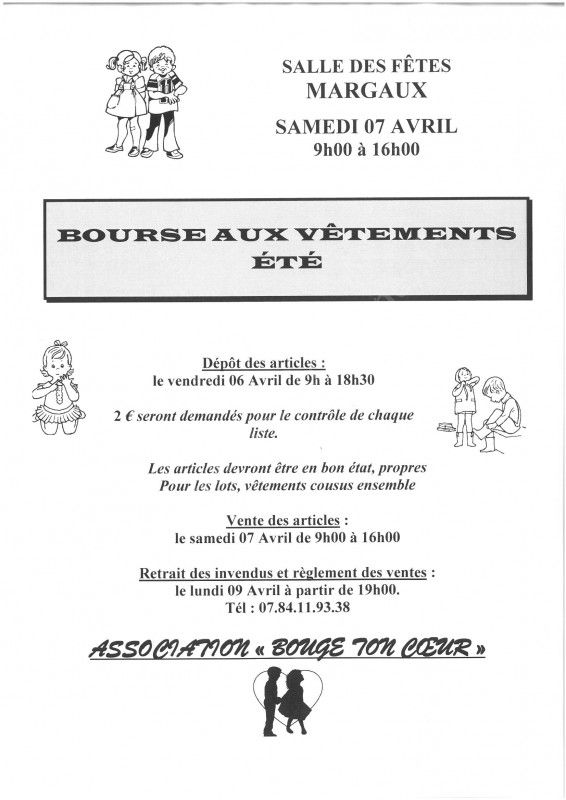 SALLE DES FÊTES
MARGAUX
SAMEDI 07 AVRIL
9h00 à 16h00

BOURSE AUX VÊTEMENTS
ÉTÉ

Dépôt des articles :
le vendredi 06 Avril de 9h à 18h30

2 € seront demandés pour le contrôle de chaque liste.

Les articles devront être en bon état, propres
Pour les lots, vêtements cousus ensemble

Vente des articles :
le samedi 07 Avril de 9h00 à 16h00

Retrait des invendus et règlement des ventes :
le lundi 09 Avril à partir de 19h00.
Tél : 07.84.11.93.38

ASSOCIATION « BOUGE TON CŒUR »